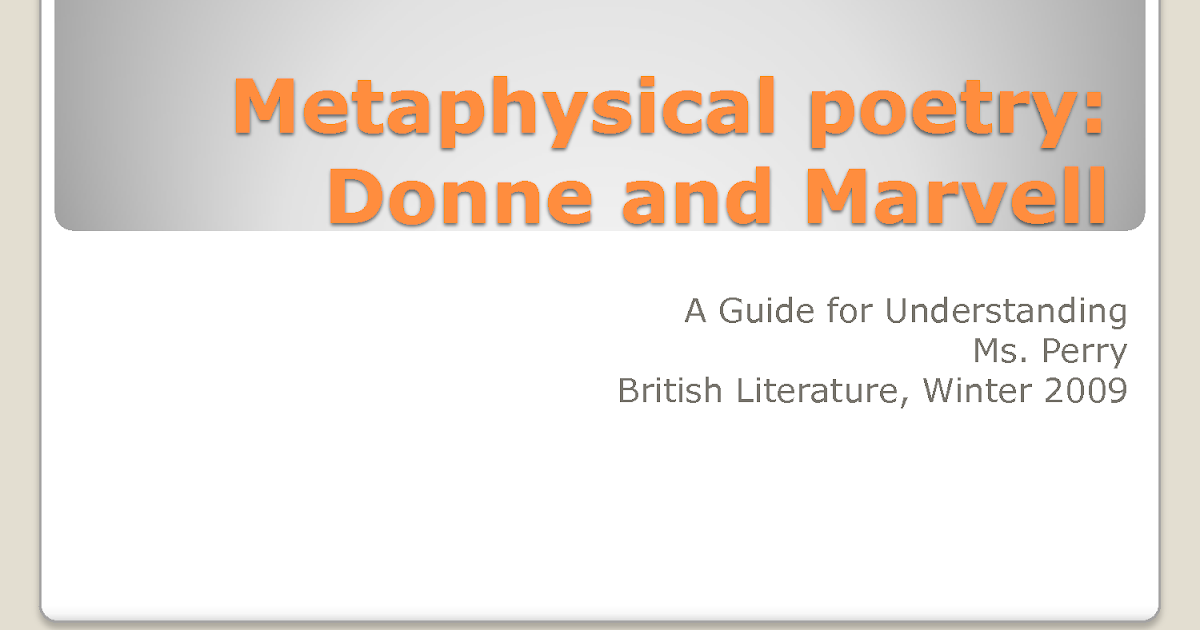 Metaphysical poetry: Donne and Marvell

A Guide for Understanding
Ms. Perry
British Literature, Winter 2009